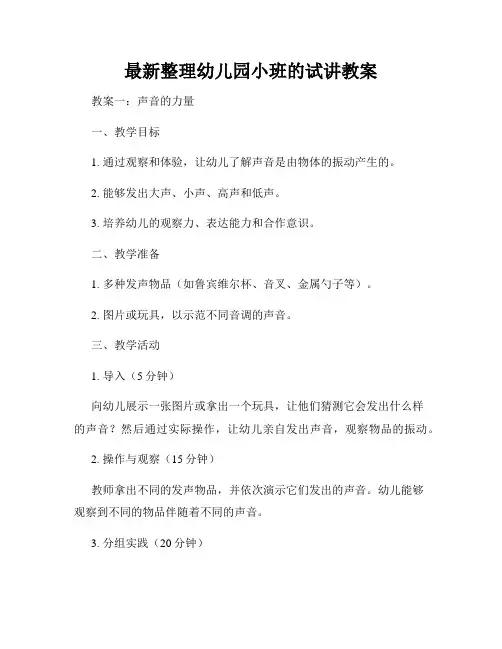 最新整理幼儿园小班的试讲教案

教案一：声音的力量

一、教学目标

1. 通过观察和体验，让幼儿了解声音是由物体的振动产生的。

2. 能够发出大声、小声、高声和低声。

3. 培养幼儿的观察力、表达能力和合作意识。

二、教学准备

1. 多种发声物品（如鲁宾维尔杯、音叉、金属勺子等）。

2. 图片或玩具，以示范不同音调的声音。

三、教学活动

1. 导入（5 分钟）

向幼儿展示一张图片或拿出一个玩具，让他们猜测它会发出什么样的声音？然后通过实际操作，让幼儿亲自发出声音，观察物品的振动。

2. 操作与观察（15 分钟）

教师拿出不同的发声物品，并依次演示它们发出的声音。幼儿能够观察到不同的物品伴随着不同的声音。

3. 分组实践（20 分钟）